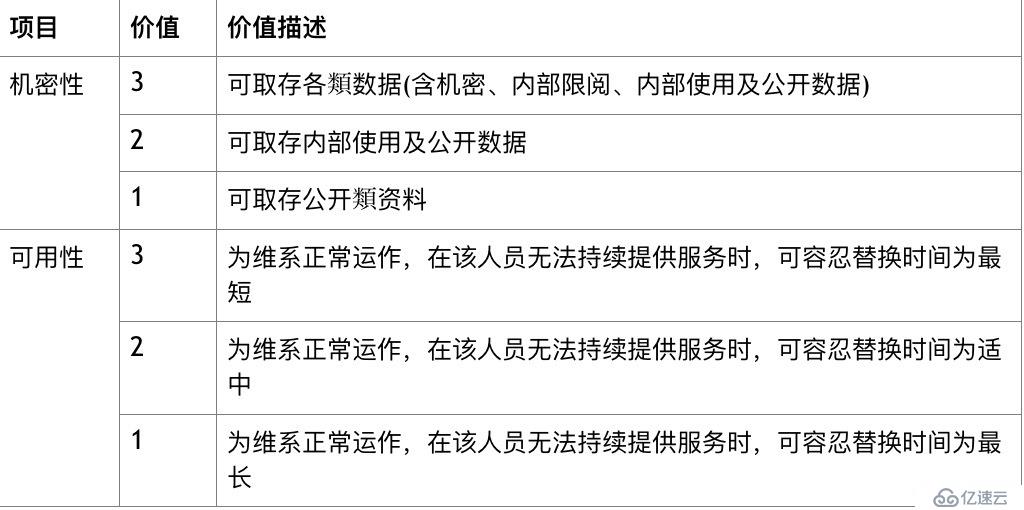 | 项目 | 价值 | 价值描述 |
|---|---|---|
| 机密性 | 3 | 可取存各類数据(含机密、内部限阅、内部使用及公开数据) |
| | 2 | 可取存内部使用及公开数据 |
| | 1 | 可取存公开類资料 |
| 可用性 | 3 | 为维系正常运作，在该人员无法持续提供服务时，可容忍替换时间为最短 |
| | 2 | 为维系正常运作，在该人员无法持续提供服务时，可容忍替换时间为适中 |
| | 1 | 为维系正常运作，在该人员无法持续提供服务时，可容忍替换时间为最长 |

亿速云